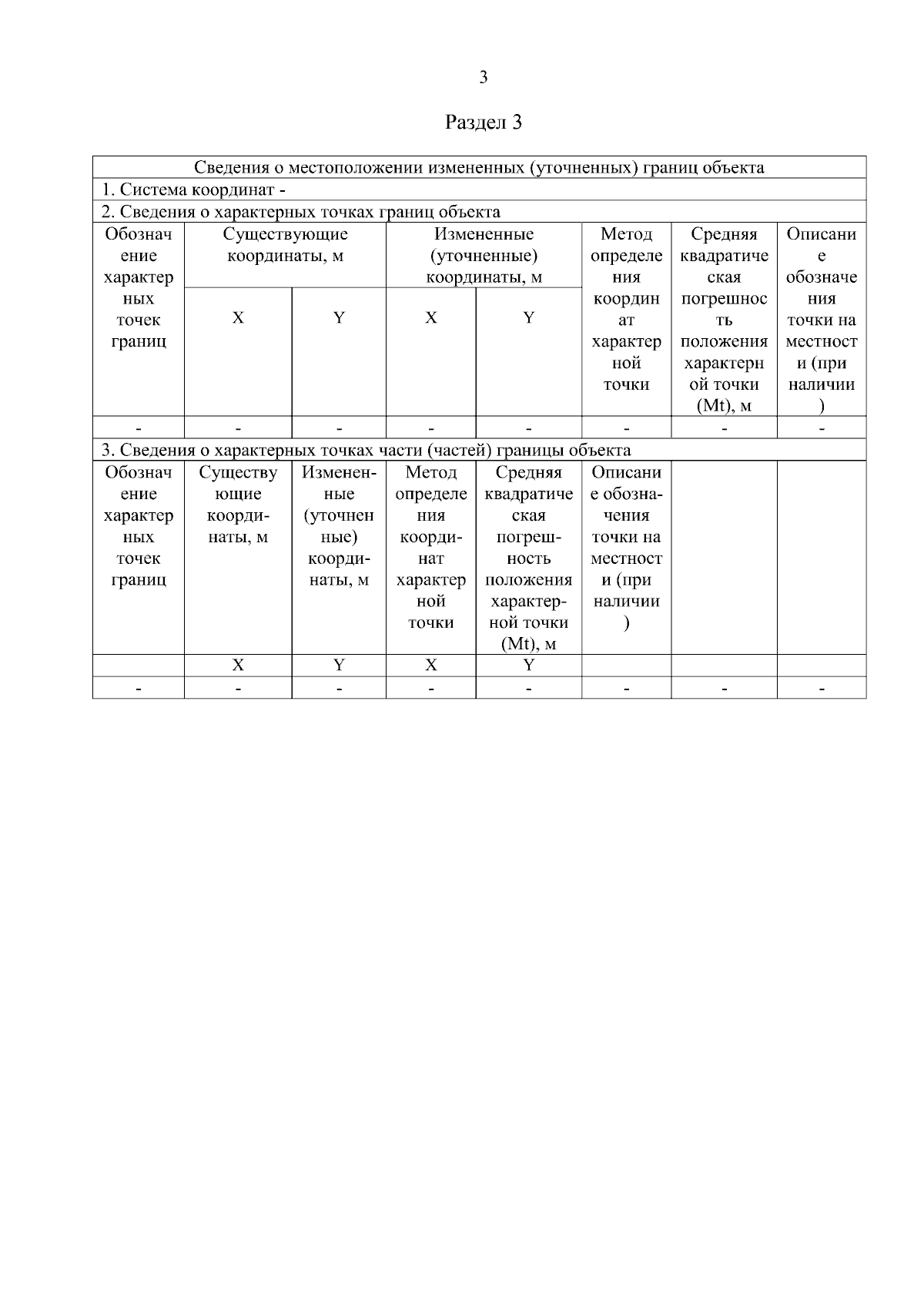 3

Раздел 3

| Сведения о местоположении измененных (уточненных) границ объекта | | | | | | | |
|---|---|---|---|---|---|---|---|
| 1. Система координат - | | | | | | | |
| 2. Сведения о характерных точках границ объекта | | | | | | | |
| Обозначение характерных точек границ | Существующие координаты, м | | Измененные (уточненные) координаты, м | | Метод определения координат характерной точки | Средняя квадратическая погрешность положения характерной точки (Mt), м | Описание обозначения точки на местности (при наличии) |
| | X | Y | X | Y | | | |
| - | - | - | - | - | - | - | - |
| 3. Сведения о характерных точках части (частей) границы объекта | | | | | | | |
| Обозначение характерных точек границ | Существующие координаты, м | Измененные (уточненные) координаты, м | Метод определения координат характерной точки | Средняя квадратическая погрешность положения характерной точки (Mt), м | Описание обозначения точки на местности (при наличии) | | |
| | X | Y | X | Y | | | |
| - | - | - | - | - | - | - | - |